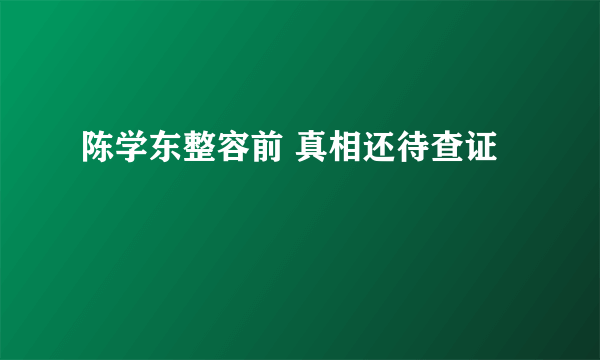 陈学东整容前 真相还待查证